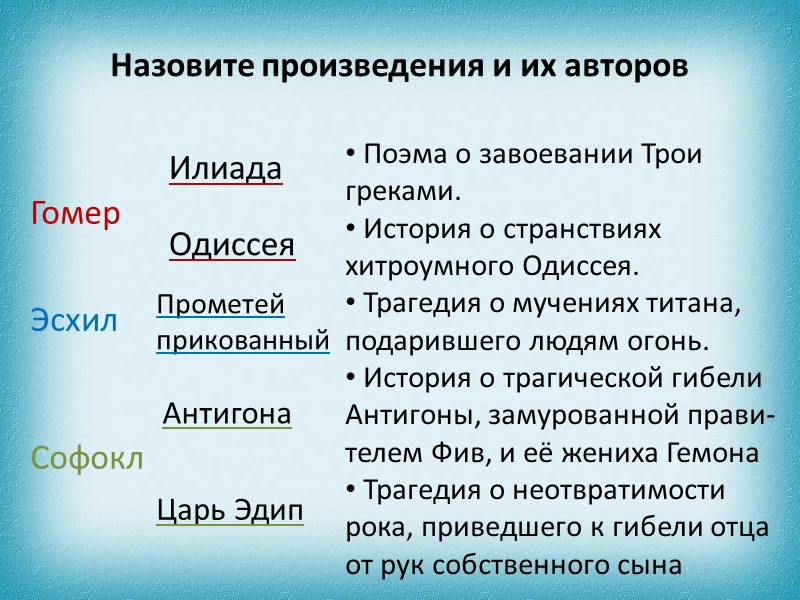 Назовите произведения и их авторов

Гомер

Эсхил

Софокл

Илиада

Одиссея

Прометей прикованный

Антигона

Царь Эдип

• Поэма о завоевании Трои греками.

• История о странствиях хитроумного Одиссея.

• Трагедия о мучениях титана, подарившего людям огонь.

• История о трагической гибели Антигоны, замурованной правителем Фив, и её жениха Гемона

• Трагедия о неотвратимости рока, приведшего к гибели отца от рук собственного сына